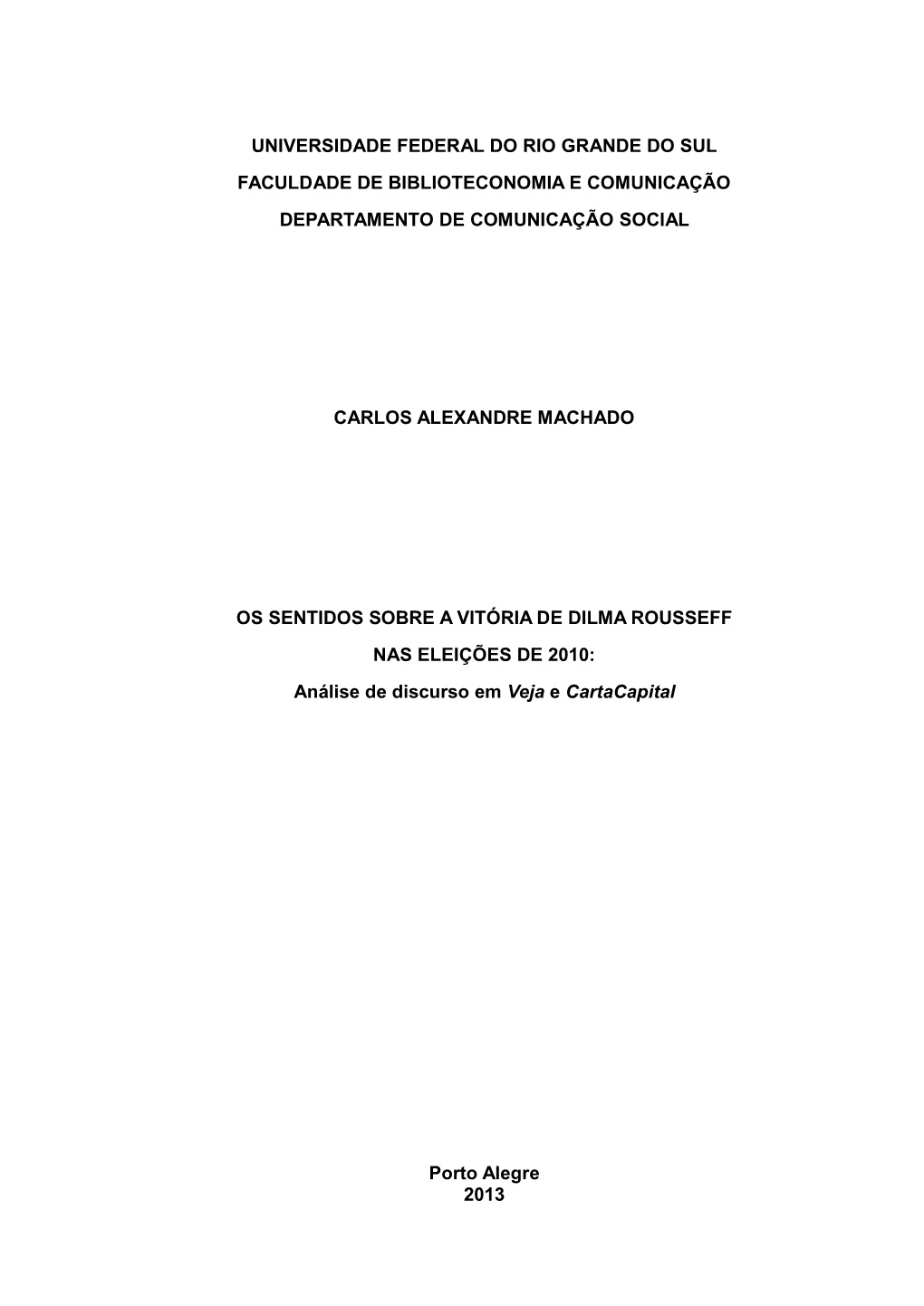 UNIVERSIDADE FEDERAL DO RIO GRANDE DO SUL

FACULDADE DE BIBLIOTECONOMIA E COMUNICAÇÃO

DEPARTAMENTO DE COMUNICAÇÃO SOCIAL

CARLOS ALEXANDRE MACHADO

OS SENTIDOS SOBRE A VITÓRIA DE DILMA ROUSSEFF

NAS ELEIÇÕES DE 2010:

Análise de discurso em Veja e CartaCapital

Porto Alegre
2013